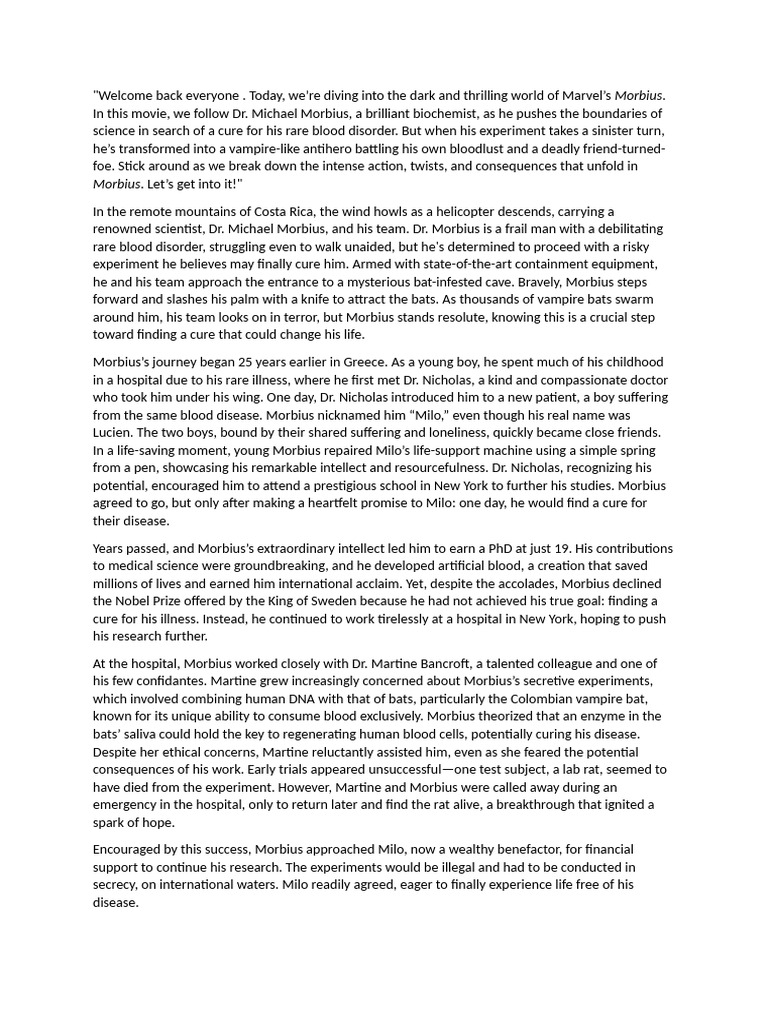 "Welcome back everyone . Today, we're diving into the dark and thrilling world of Marvel's Morbius. In this movie, we follow Dr. Michael Morbius, a brilliant biochemist, as he pushes the boundaries of science in search of a cure for his rare blood disorder. But when his experiment takes a sinister turn, he's transformed into a vampire-like antihero battling his own bloodlust and a deadly friend-turned-foe. Stick around as we break down the intense action, twists, and consequences that unfold in Morbius. Let's get into it!"

In the remote mountains of Costa Rica, the wind howls as a helicopter descends, carrying a renowned scientist, Dr. Michael Morbius, and his team. Dr. Morbius is a frail man with a debilitating rare blood disorder, struggling even to walk unaided, but he's determined to proceed with a risky experiment he believes may finally cure him. Armed with state-of-the-art containment equipment, he and his team approach the entrance to a mysterious bat-infested cave. Bravely, Morbius steps forward and slashes his palm with a knife to attract the bats. As thousands of vampire bats swarm around him, his team looks on in terror, but Morbius stands resolute, knowing this is a crucial step toward finding a cure that could change his life.

Morbius's journey began 25 years earlier in Greece. As a young boy, he spent much of his childhood in a hospital due to his rare illness, where he first met Dr. Nicholas, a kind and compassionate doctor who took him under his wing. One day, Dr. Nicholas introduced him to a new patient, a boy suffering from the same blood disease. Morbius nicknamed him "Milo," even though his real name was Lucien. The two boys, bound by their shared suffering and loneliness, quickly became close friends. In a life-saving moment, young Morbius repaired Milo's life-support machine using a simple spring from a pen, showcasing his remarkable intellect and resourcefulness. Dr. Nicholas, recognizing his potential, encouraged him to attend a prestigious school in New York to further his studies. Morbius agreed to go, but only after making a heartfelt promise to Milo: one day, he would find a cure for their disease.

Years passed, and Morbius's extraordinary intellect led him to earn a PhD at just 19. His contributions to medical science were groundbreaking, and he developed artificial blood, a creation that saved millions of lives and earned him international acclaim. Yet, despite the accolades, Morbius declined the Nobel Prize offered by the King of Sweden because he had not achieved his true goal: finding a cure for his illness. Instead, he continued to work tirelessly at a hospital in New York, hoping to push his research further.

At the hospital, Morbius worked closely with Dr. Martine Bancroft, a talented colleague and one of his few confidantes. Martine grew increasingly concerned about Morbius's secretive experiments, which involved combining human DNA with that of bats, particularly the Colombian vampire bat, known for its unique ability to consume blood exclusively. Morbius theorized that an enzyme in the bats' saliva could hold the key to regenerating human blood cells, potentially curing his disease. Despite her ethical concerns, Martine reluctantly assisted him, even as she feared the potential consequences of his work. Early trials appeared unsuccessful—one test subject, a lab rat, seemed to have died from the experiment. However, Martine and Morbius were called away during an emergency in the hospital, only to return later and find the rat alive, a breakthrough that ignited a spark of hope.

Encouraged by this success, Morbius approached Milo, now a wealthy benefactor, for financial support to continue his research. The experiments would be illegal and had to be conducted in secrecy, on international waters. Milo readily agreed, eager to finally experience life free of his disease.